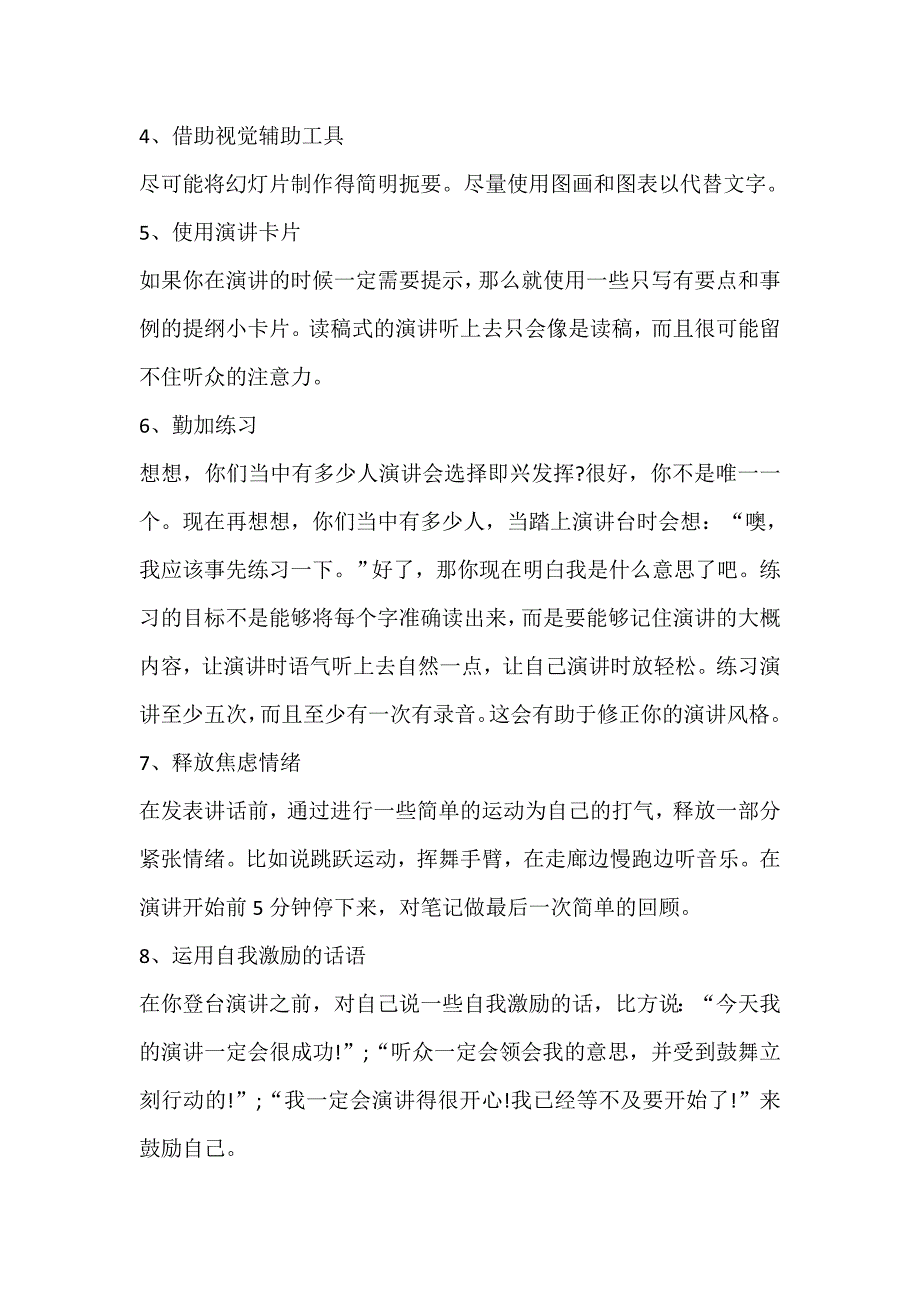 4、借助视觉辅助工具

尽可能将幻灯片制作得简明扼要。尽量使用图画和图表以代替文字。

5、使用演讲卡片

如果你在演讲的时候一定需要提示，那么就使用一些只写有要点和事例的提纲小卡片。读稿式的演讲听上去只会像是读稿，而且很可能留不住听众的注意力。

6、勤加练习

想想，你们当中有多少人演讲会选择即兴发挥?很好，你不是唯一一个。现在再想想，你们当中有多少人，当踏上演讲台时会想：“噢，我应该事先练习一下。”好了，那你现在明白我是什么意思了吧。练习的目标不是能够将每个字准确读出来，而是要能够记住演讲的大概内容，让演讲时语气听上去自然一点，让自己演讲时放轻松。练习演讲至少五次，而且至少有一次有录音。这会有助于修正你的演讲风格。

7、释放焦虑情绪

在发表讲话前，通过进行一些简单的运动为自己的打气，释放一部分紧张情绪。比如说跳跃运动，挥舞手臂，在走廊边慢跑边听音乐。在演讲开始前 5 分钟停下来，对笔记做最后一次简单的回顾。

8、运用自我激励的话语

在你登台演讲之前，对自己说一些自我激励的话，比方说：“今天我的演讲一定会很成功!”；“听众一定会领会我的意思，并受到鼓舞立刻行动的!”；“我一定会演讲得很开心!我已经等不及要开始了!”来鼓励自己。